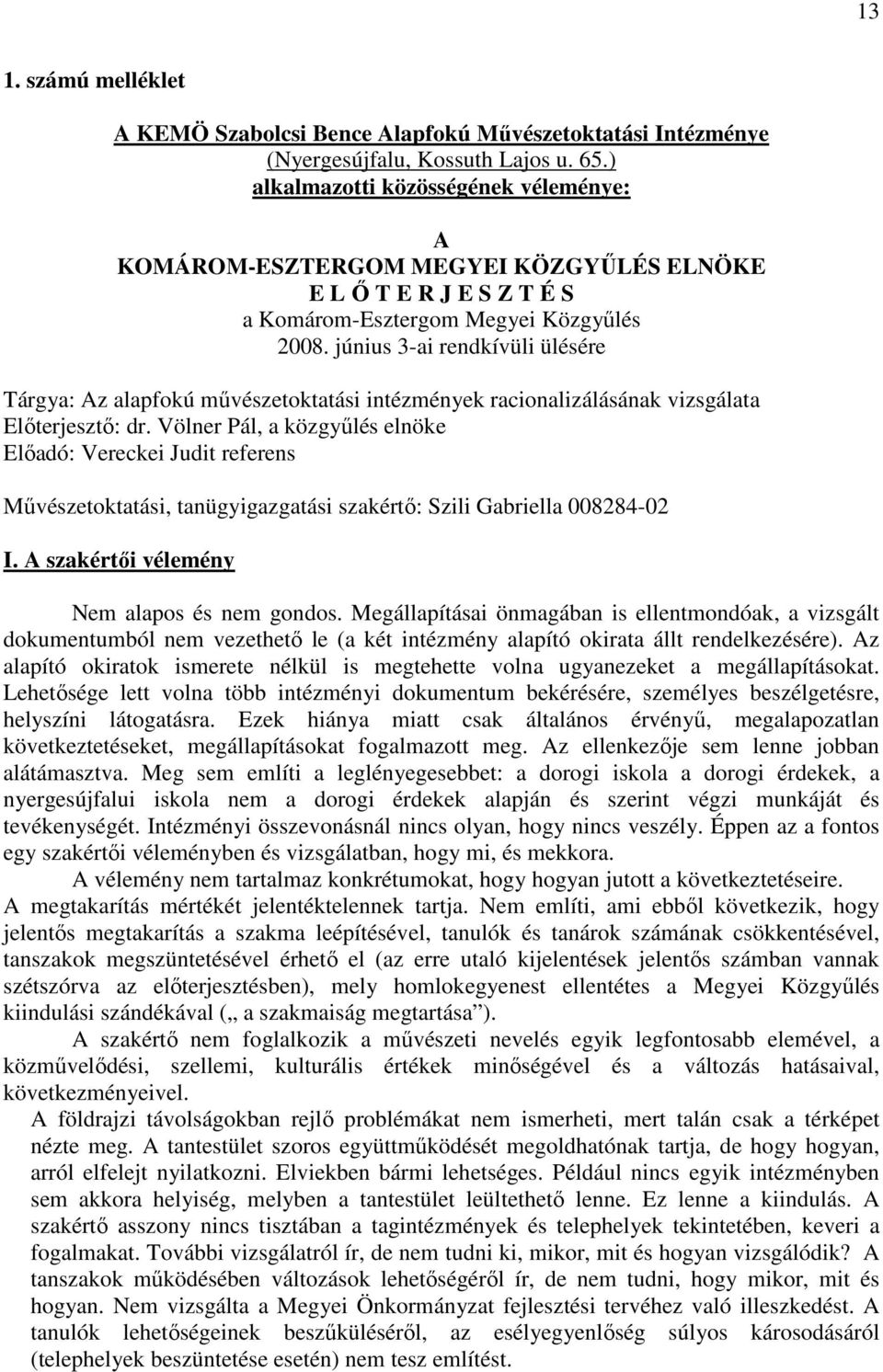 13

1. számú melléklet

A KEMÖ Szabolcsi Bence Alapfokú Művészetoktatási Intézménye (Nyergesújfalu, Kossuth Lajos u. 65.) alkalmazotti közösségének véleménye:

A
KOMÁROM-ESZTERGOM MEGYEI KÖZGYŰLÉS ELNÖKE
E L Ő T E R J E S Z T É S
a Komárom-Esztergom Megyei Közgyűlés
2008. június 3-ai rendkívüli ülésére

Tárgya: Az alapfokú művészetoktatási intézmények racionalizálásának vizsgálata
Előterjesztő: dr. Völner Pál, a közgyűlés elnöke
Előadó: Vereckei Judit referens

Művészetoktatási, tanügyigazgatási szakértő: Szili Gabriella 008284-02

I. A szakértői vélemény

Nem alapos és nem gondos. Megállapításai önmagában is ellentmondóak, a vizsgált dokumentumból nem vezethető le (a két intézmény alapító okirata állt rendelkezésére). Az alapító okiratok ismerete nélkül is megtehette volna ugyanezeket a megállapításokat. Lehetősége lett volna több intézményi dokumentum bekérésére, személyes beszélgetésre, helyszíni látogatásra. Ezek hiánya miatt csak általános érvényű, megalapozatlan következtetéseket, megállapításokat fogalmazott meg. Az ellenkezője sem lenne jobban alátámasztva. Meg sem említi a leglényegesebbet: a dorogi iskola a dorogi érdekek, a nyergesújfalui iskola nem a dorogi érdekek alapján és szerint végzi munkáját és tevékenységét. Intézményi összevonásnál nincs olyan, hogy nincs veszély. Éppen az a fontos egy szakértői véleményben és vizsgálatban, hogy mi, és mekkora.

A vélemény nem tartalmaz konkrétumokat, hogy hogyan jutott a következtetéseire.
A megtakarítás mértékét jelentéktelennek tartja. Nem említi, ami ebből következik, hogy jelentős megtakarítás a szakma leépítésével, tanulók és tanárok számának csökkentésével, tanszakok megszüntetésével érhető el (az erre utaló kijelentések jelentős számban vannak szétszórva az előterjesztésben), mely homlokegyenest ellentétes a Megyei Közgyűlés kiindulási szándékával („ a szakmaiság megtartása”).

A szakértő nem foglalkozik a művészeti nevelés egyik legfontosabb elemével, a közművelődési, szellemi, kulturális értékek minőségével és a változás hatásaival, következményeivel.

A földrajzi távolságokban rejlő problémákat nem ismerheti, mert talán csak a térképet nézte meg. A tantestület szoros együttműködését megoldhatónak tartja, de hogy hogyan, arról elfelejt nyilatkozni. Elviekben bármi lehetséges. Például nincs egyik intézményben sem akkora helyiség, melyben a tantestület leültethető lenne. Ez lenne a kiindulás. A szakértő asszony nincs tisztában a tagintézmények és telephelyek tekintetében, keveri a fogalmakat. További vizsgálatról ír, de nem tudni ki, mikor, mit és hogyan vizsgálódik? A tanszakok működésében változások lehetőségéről ír, de nem tudni, hogy mikor, mit és hogyan. Nem vizsgálta a Megyei Önkormányzat fejlesztési tervéhez való illeszkedést. A tanulók lehetőségeinek beszűküléséről, az esélyegyenlőség súlyos károsodásáról (telephelyek beszüntetése esetén) nem tesz említést.